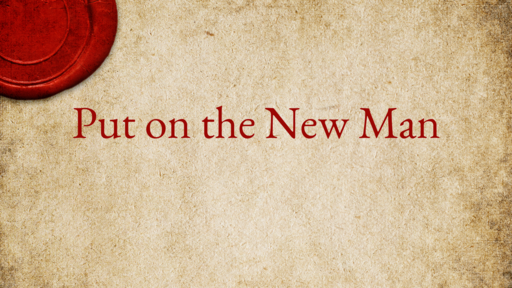 Put on the New Man